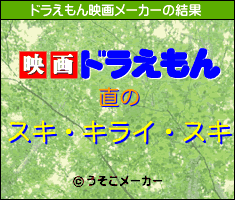 ドラえもん映画メーカーの結果

映画ドラえもん

直の

スキ・キライ・スキ

© うそこメーカー